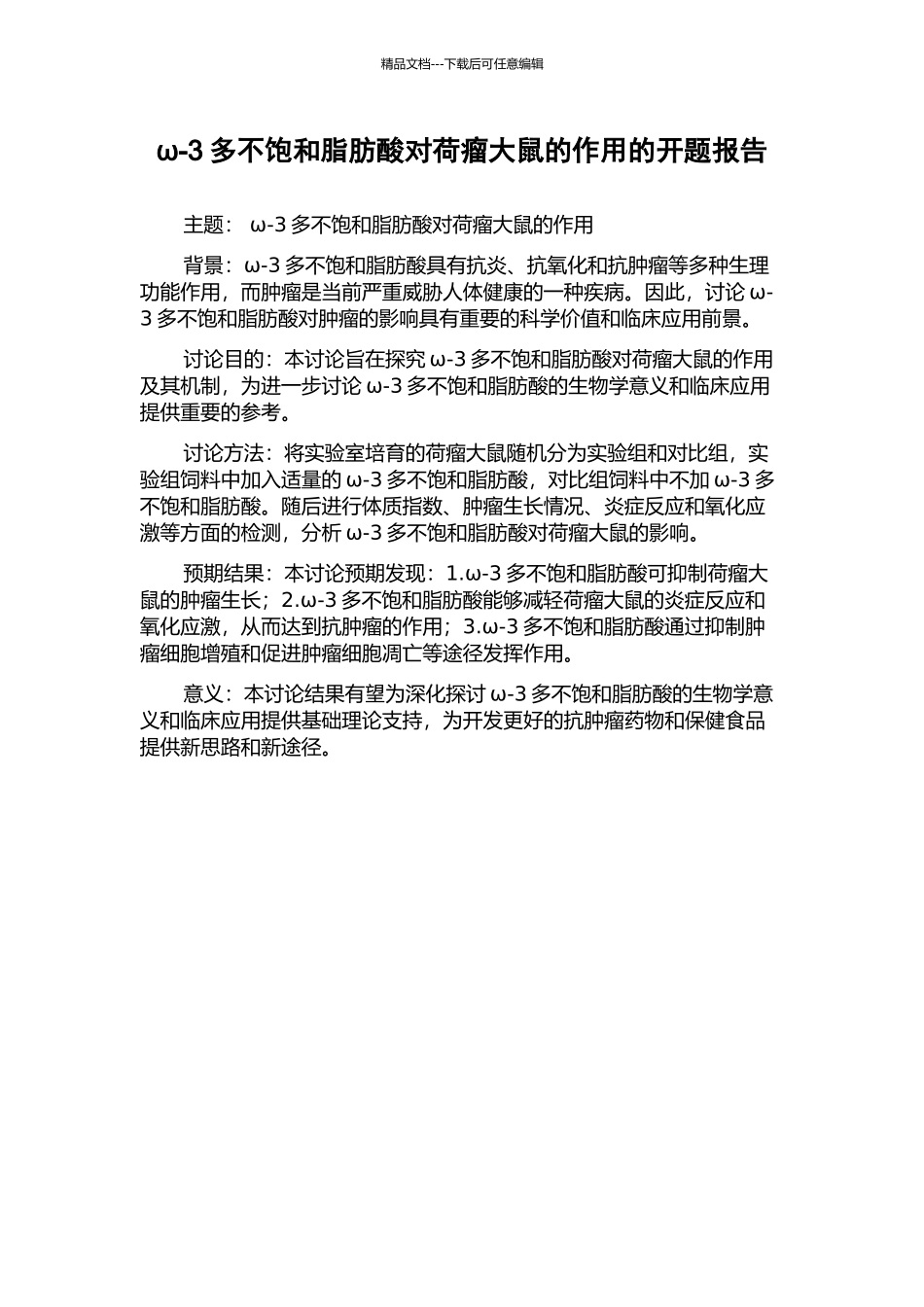 精品文档---下载后可任意编辑

ω-3 多不饱和脂肪酸对荷瘤大鼠的作用的开题报告

主题： ω-3 多不饱和脂肪酸对荷瘤大鼠的作用

背景：ω-3 多不饱和脂肪酸具有抗炎、抗氧化和抗肿瘤等多种生理功能作用，而肿瘤是当前严重威胁人体健康的一种疾病。因此，讨论 ω-3 多不饱和脂肪酸对肿瘤的影响具有重要的科学价值和临床应用前景。

讨论目的：本讨论旨在探究 ω-3 多不饱和脂肪酸对荷瘤大鼠的作用及其机制，为进一步讨论 ω-3 多不饱和脂肪酸的生物学意义和临床应用提供重要的参考。

讨论方法：将实验室培育的荷瘤大鼠随机分为实验组和对比组，实验组饲料中加入适量的 ω-3 多不饱和脂肪酸，对比组饲料中不加 ω-3 多不饱和脂肪酸。随后进行体质指数、肿瘤生长情况、炎症反应和氧化应激等方面的检测，分析 ω-3 多不饱和脂肪酸对荷瘤大鼠的影响。

预期结果：本讨论预期发现：1.ω-3 多不饱和脂肪酸可抑制荷瘤大鼠的肿瘤生长；2.ω-3 多不饱和脂肪酸能够减轻荷瘤大鼠的炎症反应和氧化应激，从而达到抗肿瘤的作用；3.ω-3 多不饱和脂肪酸通过抑制肿瘤细胞增殖和促进肿瘤细胞凋亡等途径发挥作用。

意义：本讨论结果有望为深化探讨 ω-3 多不饱和脂肪酸的生物学意义和临床应用提供基础理论支持，为开发更好的抗肿瘤药物和保健食品提供新思路和新途径。